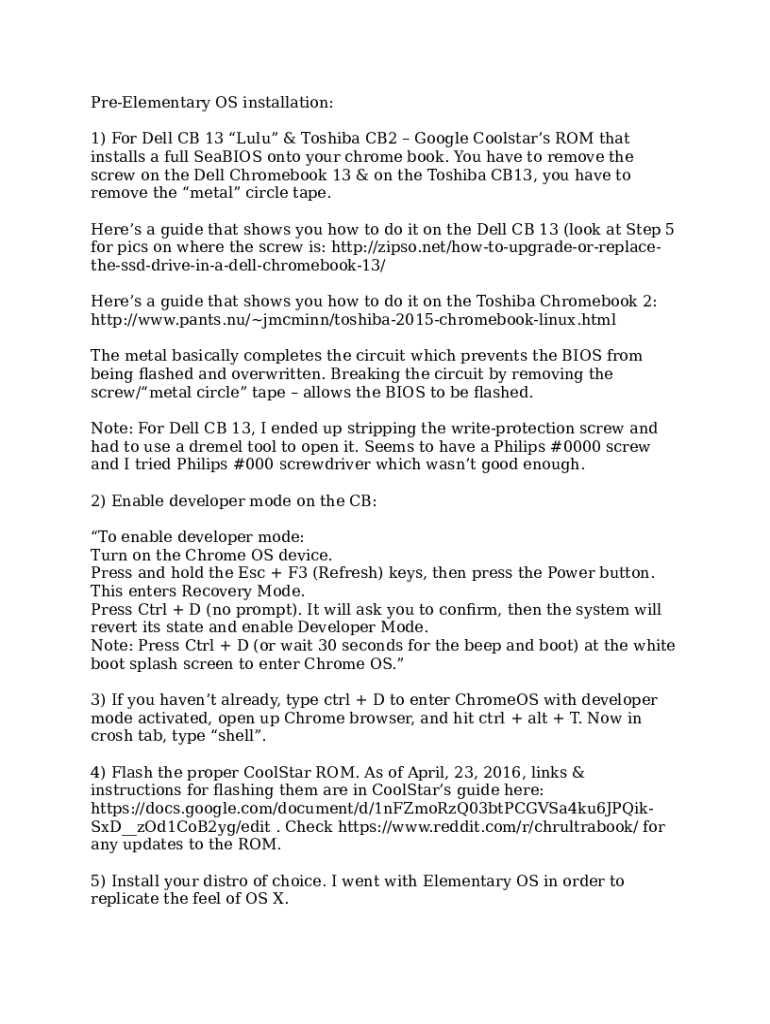 Pre-Elementary OS installation:

1) For Dell CB 13 "Lulu" & Toshiba CB2 – Google Coolstar's ROM that installs a full SeaBIOS onto your chrome book. You have to remove the screw on the Dell Chromebook 13 & on the Toshiba CB13, you have to remove the "metal" circle tape.

Here's a guide that shows you how to do it on the Dell CB 13 (look at Step 5 for pics on where the screw is: http://zipso.net/how-to-upgrade-or-replace-the-ssd-drive-in-a-dell-chromebook-13/

Here's a guide that shows you how to do it on the Toshiba Chromebook 2: http://www.pants.nu/~jmcminn/toshiba-2015-chromebook-linux.html

The metal basically completes the circuit which prevents the BIOS from being flashed and overwritten. Breaking the circuit by removing the screw/"metal circle" tape – allows the BIOS to be flashed.

Note: For Dell CB 13, I ended up stripping the write-protection screw and had to use a dremel tool to open it. Seems to have a Philips #0000 screw and I tried Philips #000 screwdriver which wasn't good enough.

2) Enable developer mode on the CB:

"To enable developer mode:
Turn on the Chrome OS device.
Press and hold the Esc + F3 (Refresh) keys, then press the Power button. This enters Recovery Mode.
Press Ctrl + D (no prompt). It will ask you to confirm, then the system will revert its state and enable Developer Mode.
Note: Press Ctrl + D (or wait 30 seconds for the beep and boot) at the white boot splash screen to enter Chrome OS."

3) If you haven't already, type ctrl + D to enter ChromeOS with developer mode activated, open up Chrome browser, and hit ctrl + alt + T. Now in crosh tab, type "shell".

4) Flash the proper CoolStar ROM. As of April, 23, 2016, links & instructions for flashing them are in CoolStar's guide here: https://docs.google.com/document/d/1nFZmoRzQ03btPCGVSa4ku6JPQik-SxD__zOd1CoB2yg/edit . Check https://www.reddit.com/r/chrultrabook/ for any updates to the ROM.

5) Install your distro of choice. I went with Elementary OS in order to replicate the feel of OS X.